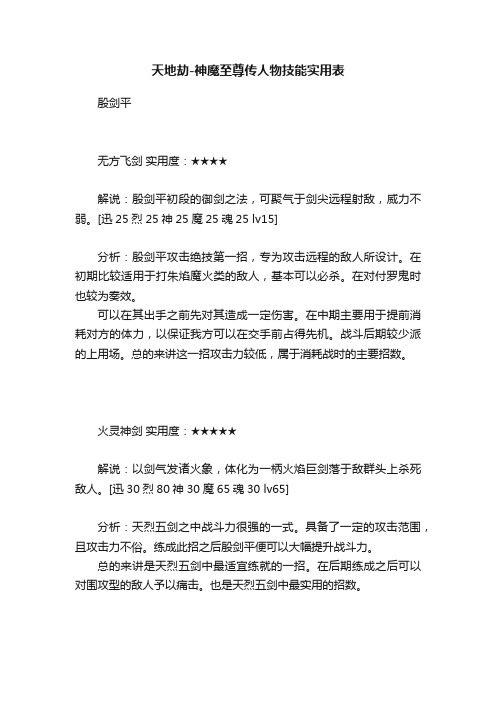 天地劫-神魔至尊传人物技能实用表

殷剑平

无方飞剑 实用度：★★★★

解说：殷剑平初段的御剑之法，可聚气于剑尖远程射敌，威力不弱。[迅 25 烈 25 神 25 魔 25 魂 25 lv15]

分析：殷剑平攻击绝技第一招，专为攻击远程的敌人所设计。在初期比较适用于打朱焰魔火类的敌人，基本可以必杀。在对付罗鬼时也较为奏效。

可以在其出手之前先对其造成一定伤害。在中期主要用于提前消耗对方的体力，以保证我方可以在交手前占得先机。战斗后期较少派的上用场。总的来讲这一招攻击力较低，属于消耗战时的主要招数。

火灵神剑 实用度：★★★★★

解说：以剑气发诸火象，体化为一柄火焰巨剑落于敌群头上杀死敌人。[迅 30 烈 80 神 30 魔 65 魂 30 lv65]

分析：天烈五剑之中战斗力很强的一式。具备了一定的攻击范围，且攻击力不俗。练成此招之后殷剑平便可以大幅提升战斗力。

总的来讲是天烈五剑中最适宜练就的一招。在后期练成之后可以对围攻型的敌人予以痛击。也是天烈五剑中最实用的招数。